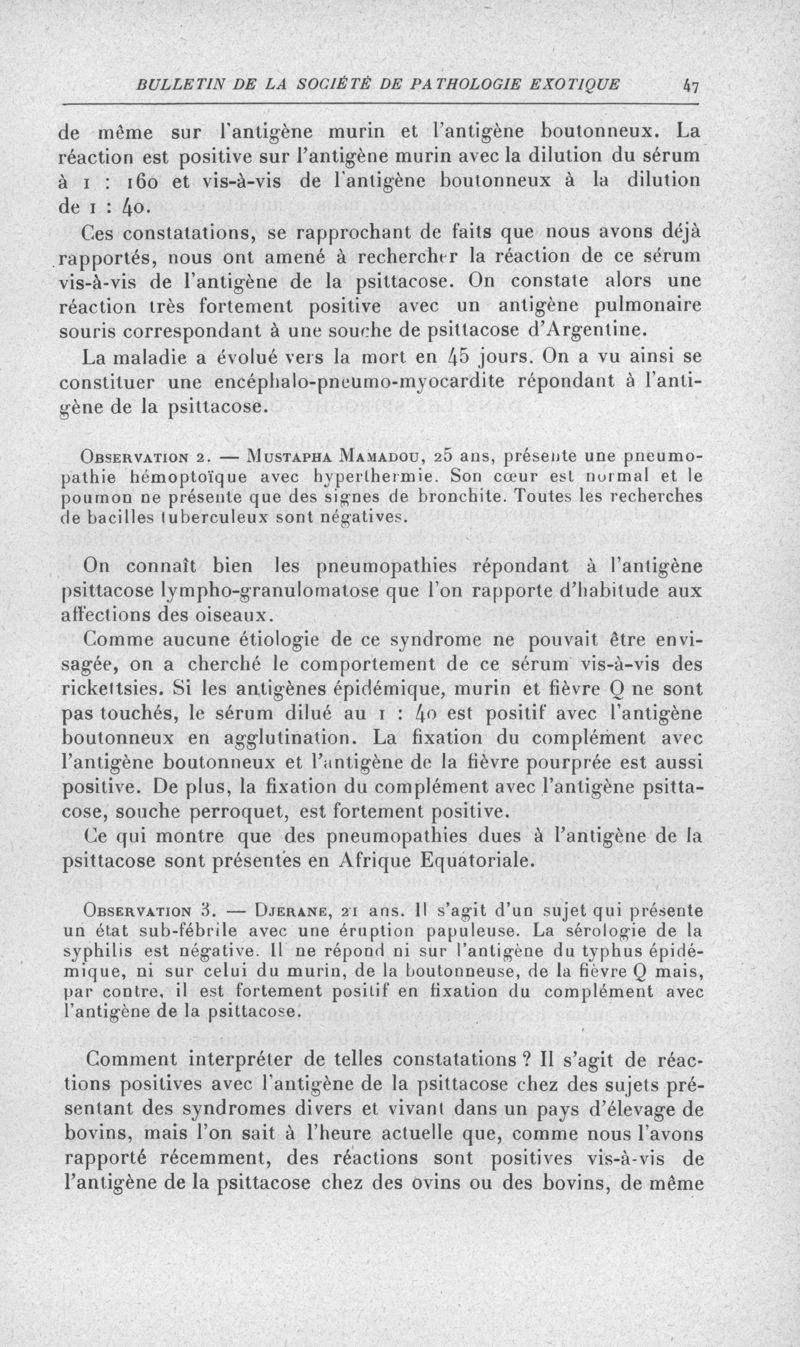 BULLETIN DE LA SOCIÉTÉ DE PATHOLOGIE EXOTIQUE 47

de même sur l'antigène murin et l'antigène boutonneux. La réaction est positive sur l'antigène murin avec la dilution du sérum à 1 : 160 et vis-à-vis de l'antigène boutonneux à la dilution de 1 : 40.

Ces constatations, se rapprochant de faits que nous avons déjà rapportés, nous ont amené à rechercher la réaction de ce sérum vis-à-vis de l'antigène de la psittacose. On constate alors une réaction très fortement positive avec un antigène pulmonaire souris correspondant à une souche de psittacose d'Argentine.

La maladie a évolué vers la mort en 45 jours. On a vu ainsi se constituer une encéphalo-pneumo-myocardite répondant à l'antigène de la psittacose.

Observation 2. — Mustapha Mamadou, 25 ans, présente une pneumopathie hémoptoïque avec hyperthermie. Son cœur est normal et le poumon ne présente que des signes de bronchite. Toutes les recherches de bacilles tuberculeux sont négatives.

On connaît bien les pneumopathies répondant à l'antigène psittacose lympho-granulomatose que l'on rapporte d'habitude aux affections des oiseaux.

Comme aucune étiologie de ce syndrome ne pouvait être envisagée, on a cherché le comportement de ce sérum vis-à-vis des rickettsies. Si les antigènes épidémique, murin et fièvre Q ne sont pas touchés, le sérum dilué au 1 : 40 est positif avec l'antigène boutonneux en agglutination. La fixation du complément avec l'antigène boutonneux et l'antigène de la fièvre pourprée est aussi positive. De plus, la fixation du complément avec l'antigène psittacose, souche perroquet, est fortement positive.

Ce qui montre que des pneumopathies dues à l'antigène de la psittacose sont présentes en Afrique Equatoriale.

Observation 3. — Djerane, 21 ans. Il s'agit d'un sujet qui présente un état sub-fébrile avec une éruption papuleuse. La sérologie de la syphilis est négative. Il ne répond ni sur l'antigène du typhus épidémique, ni sur celui du murin, de la boutonneuse, de la fièvre Q mais, par contre, il est fortement positif en fixation du complément avec l'antigène de la psittacose.

Comment interpréter de telles constatations ? Il s'agit de réactions positives avec l'antigène de la psittacose chez des sujets présentant des syndromes divers et vivant dans un pays d'élevage de bovins, mais l'on sait à l'heure actuelle que, comme nous l'avons rapporté récemment, des réactions sont positives vis-à-vis de l'antigène de la psittacose chez des ovins ou des bovins, de même